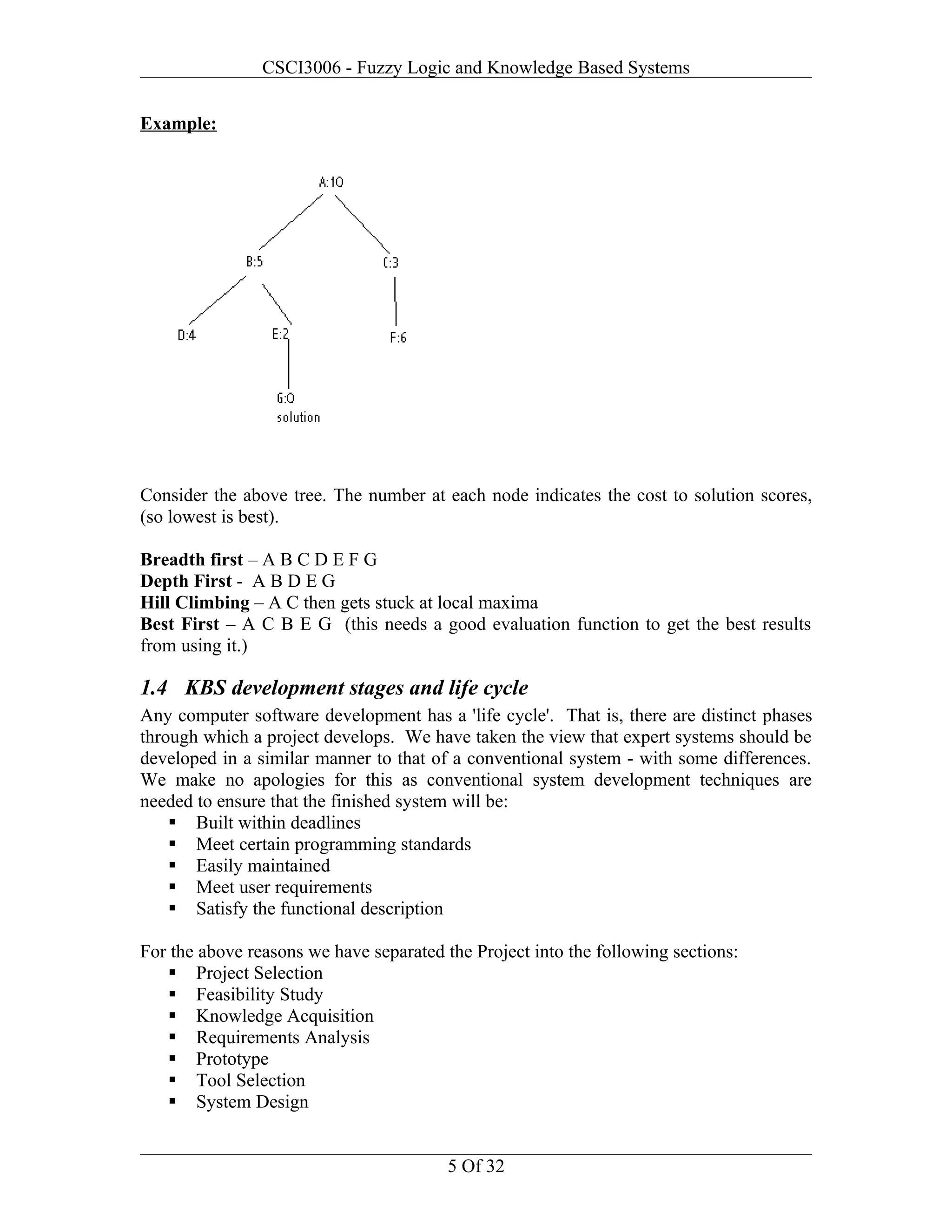 CSCI3006 - Fuzzy Logic and Knowledge Based Systems

Example:

A:10

B:5

C:3

D:4

E:2

F:6

G:0
solution

Consider the above tree. The number at each node indicates the cost to solution scores, (so lowest is best).

Breadth first – A B C D E F G
Depth First - A B D E G
Hill Climbing – A C then gets stuck at local maxima
Best First – A C B E G (this needs a good evaluation function to get the best results from using it.)

1.4 KBS development stages and life cycle

Any computer software development has a 'life cycle'. That is, there are distinct phases through which a project develops. We have taken the view that expert systems should be developed in a similar manner to that of a conventional system - with some differences. We make no apologies for this as conventional system development techniques are needed to ensure that the finished system will be:
▪ Built within deadlines
▪ Meet certain programming standards
▪ Easily maintained
▪ Meet user requirements
▪ Satisfy the functional description

For the above reasons we have separated the Project into the following sections:
▪ Project Selection
▪ Feasibility Study
▪ Knowledge Acquisition
▪ Requirements Analysis
▪ Prototype
▪ Tool Selection
▪ System Design

5 Of 32